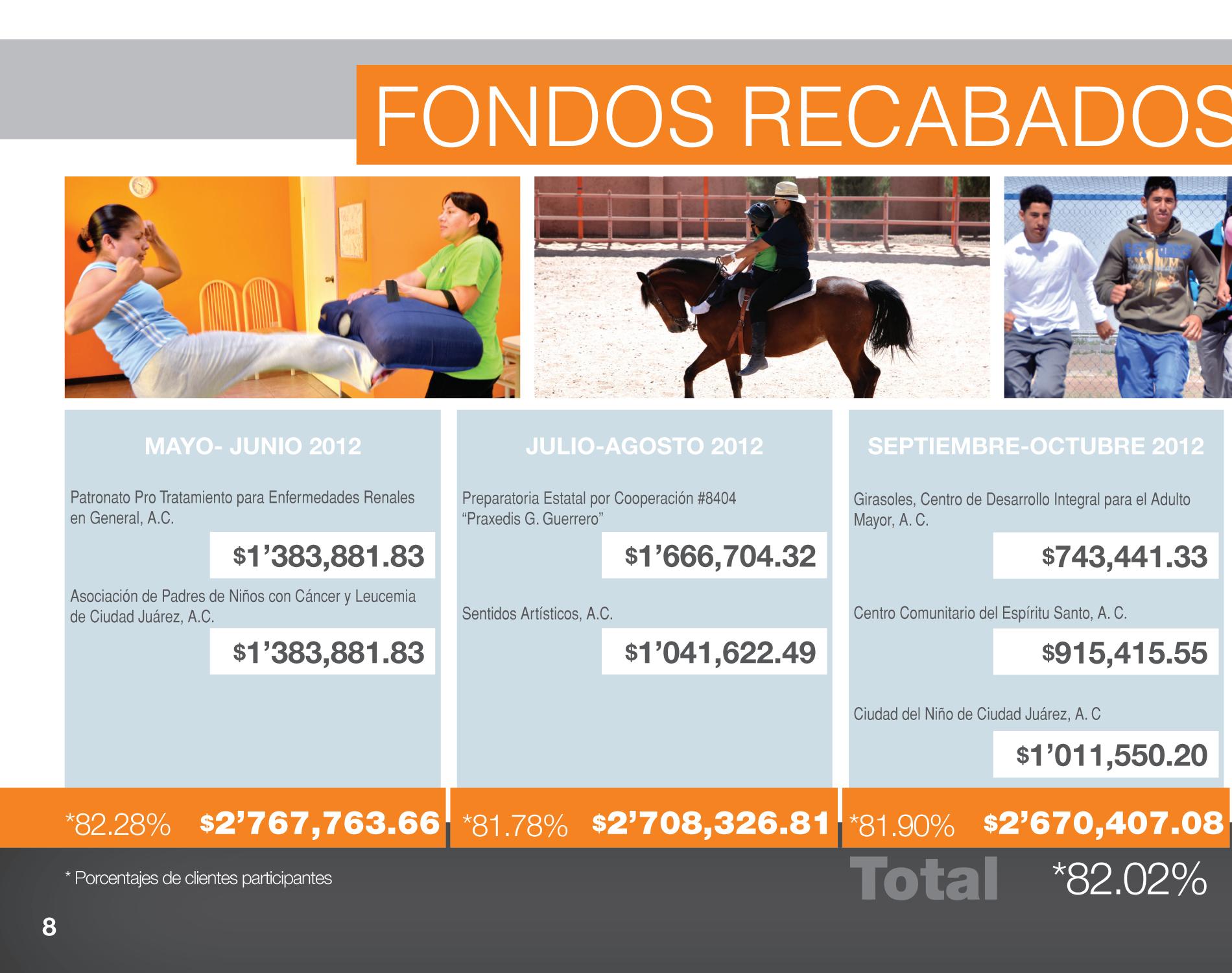 FONDOS RECABADOS

MAYO- JUNIO 2012

Patronato Pro Tratamiento para Enfermedades Renales en General, A.C.

$1’383,881.83

Asociación de Padres de Niños con Cáncer y Leucemia de Ciudad Juárez, A.C.

$1’383,881.83

*82.28% $2’767,763.66

JULIO-AGOSTO 2012

Preparatoria Estatal por Cooperación #8404 “Praxedis G. Guerrero”

$1’666,704.32

Sentidos Artísticos, A.C.

$1’041,622.49

*81.78% $2’708,326.81

SEPTIEMBRE-OCTUBRE 2012

Girasoles, Centro de Desarrollo Integral para el Adulto Mayor, A. C.

$743,441.33

Centro Comunitario del Espíritu Santo, A. C.

$915,415.55

Ciudad del Niño de Ciudad Juárez, A. C

$1’011,550.20

*81.90% $2’670,407.08

* Porcentajes de clientes participantes

Total *82.02%

8